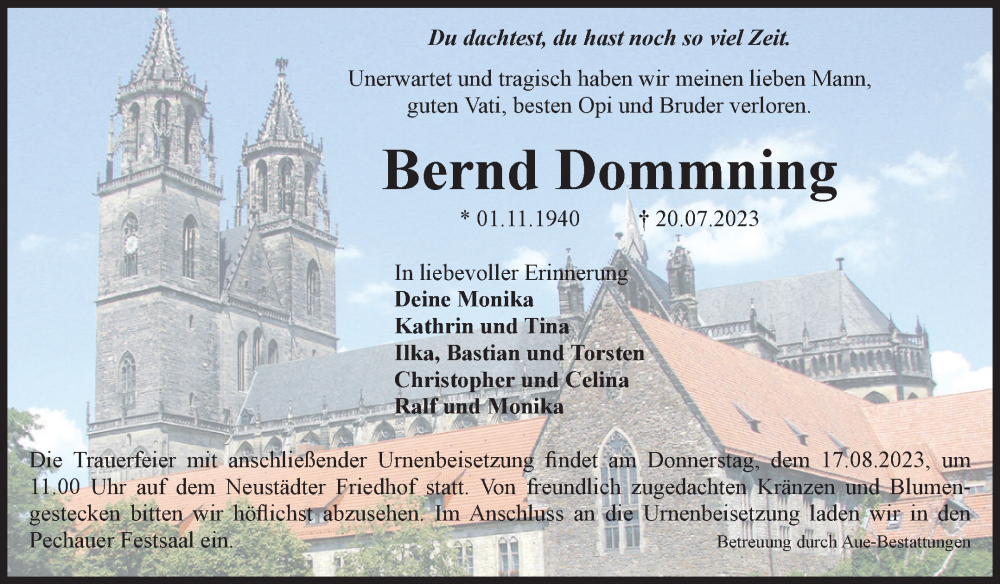 Du dachtest, du hast noch so viel Zeit.

Unerwartet und tragisch haben wir meinen lieben Mann, guten Vati, besten Opi und Bruder verloren.

Bernd Dommning

* 01.11.1940 † 20.07.2023

In liebevoller Erinnerung
Deine Monika
Kathrin und Tina
Ilka, Bastian und Torsten
Christopher und Celina
Ralf und Monika

Die Trauerfeier mit anschließender Urnenbeisetzung findet am Donnerstag, dem 17.08.2023, um 11.00 Uhr auf dem Neustädter Friedhof statt. Von freundlich zugedachten Kränzen und Blumengestecken bitten wir höflichst abzusehen. Im Anschluss an die Urnenbeisetzung laden wir in den Pechauer Festsaal ein.

Betreuung durch Aue-Bestattungen